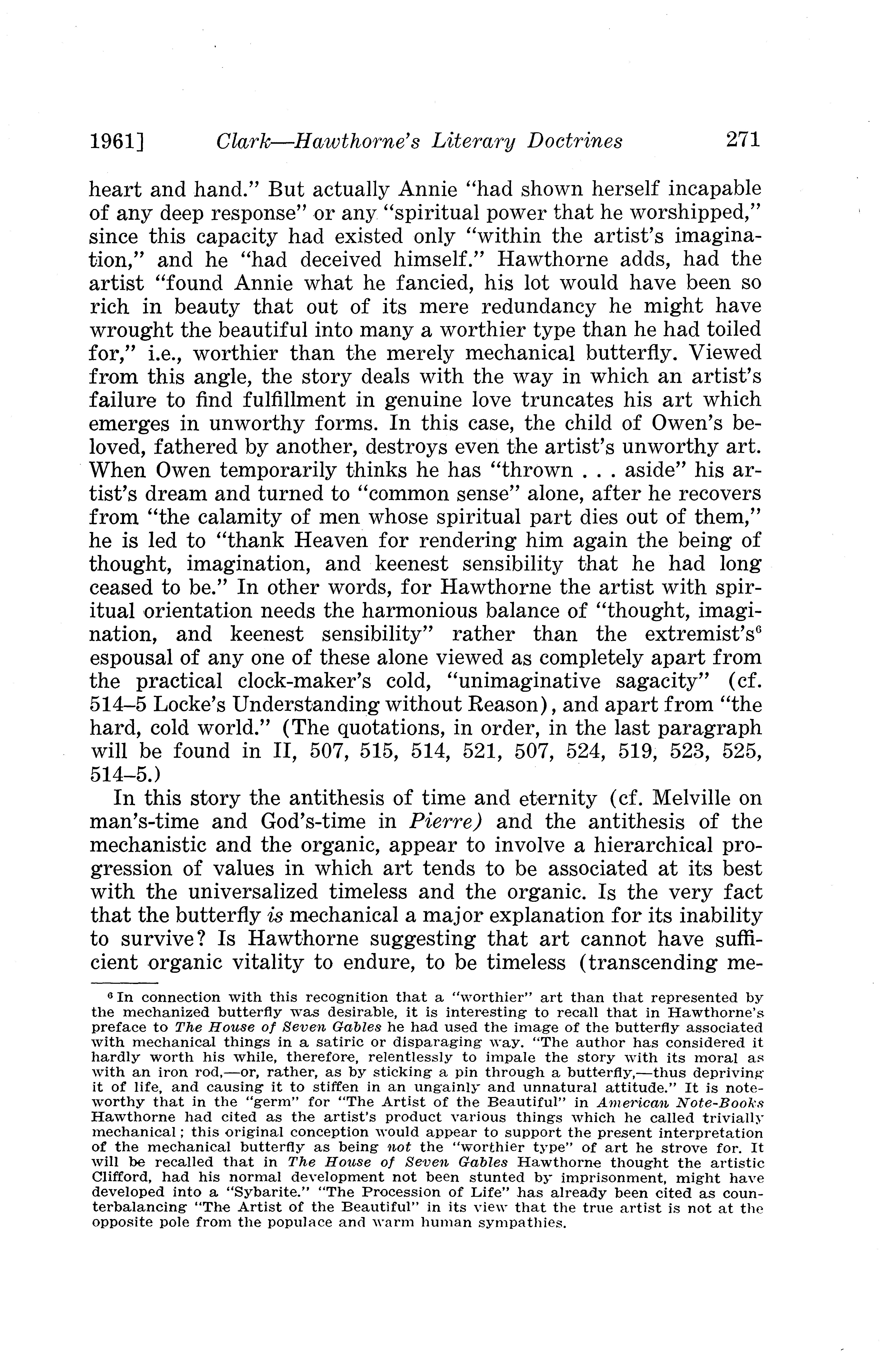 1961] Clark—Hawthorne's Literary Doctrines 271

heart and hand." But actually Annie "had shown herself incapable of any deep response" or any "spiritual power that he worshipped," since this capacity had existed only "within the artist's imagination," and he "had deceived himself." Hawthorne adds, had the artist "found Annie what he fancied, his lot would have been so rich in beauty that out of its mere redundancy he might have wrought the beautiful into many a worthier type than he had toiled for," i.e., worthier than the merely mechanical butterfly. Viewed from this angle, the story deals with the way in which an artist's failure to find fulfillment in genuine love truncates his art which emerges in unworthy forms. In this case, the child of Owen's beloved, fathered by another, destroys even the artist's unworthy art. When Owen temporarily thinks he has "thrown . . . aside" his artist's dream and turned to "common sense" alone, after he recovers from "the calamity of men whose spiritual part dies out of them," he is led to "thank Heaven for rendering him again the being of thought, imagination, and keenest sensibility that he had long ceased to be." In other words, for Hawthorne the artist with spiritual orientation needs the harmonious balance of "thought, imagination, and keenest sensibility" rather than the extremist's$^6$ espousal of any one of these alone viewed as completely apart from the practical clock-maker's cold, "unimaginative sagacity" (cf. 514–5 Locke's Understanding without Reason), and apart from "the hard, cold world." (The quotations, in order, in the last paragraph will be found in II, 507, 515, 514, 521, 507, 524, 519, 523, 525, 514–5.)

In this story the antithesis of time and eternity (cf. Melville on man's-time and God's-time in Pierre) and the antithesis of the mechanistic and the organic, appear to involve a hierarchical progression of values in which art tends to be associated at its best with the universalized timeless and the organic. Is the very fact that the butterfly is mechanical a major explanation for its inability to survive? Is Hawthorne suggesting that art cannot have sufficient organic vitality to endure, to be timeless (transcending me-

$^6$ In connection with this recognition that a "worthier" art than that represented by the mechanized butterfly was desirable, it is interesting to recall that in Hawthorne's preface to The House of Seven Gables he had used the image of the butterfly associated with mechanical things in a satiric or disparaging way. "The author has considered it hardly worth his while, therefore, relentlessly to impale the story with its moral as with an iron rod,—or, rather, as by sticking a pin through a butterfly,—thus depriving it of life, and causing it to stiffen in an ungainly and unnatural attitude." It is noteworthy that in the "germ" for "The Artist of the Beautiful" in American Note-Books Hawthorne had cited as the artist's product various things which he called trivially mechanical; this original conception would appear to support the present interpretation of the mechanical butterfly as being not the "worthier type" of art he strove for. It will be recalled that in The House of Seven Gables Hawthorne thought the artistic Clifford, had his normal development not been stunted by imprisonment, might have developed into a "Sybarite." "The Procession of Life" has already been cited as counterbalancing "The Artist of the Beautiful" in its view that the true artist is not at the opposite pole from the populace and warm human sympathies.